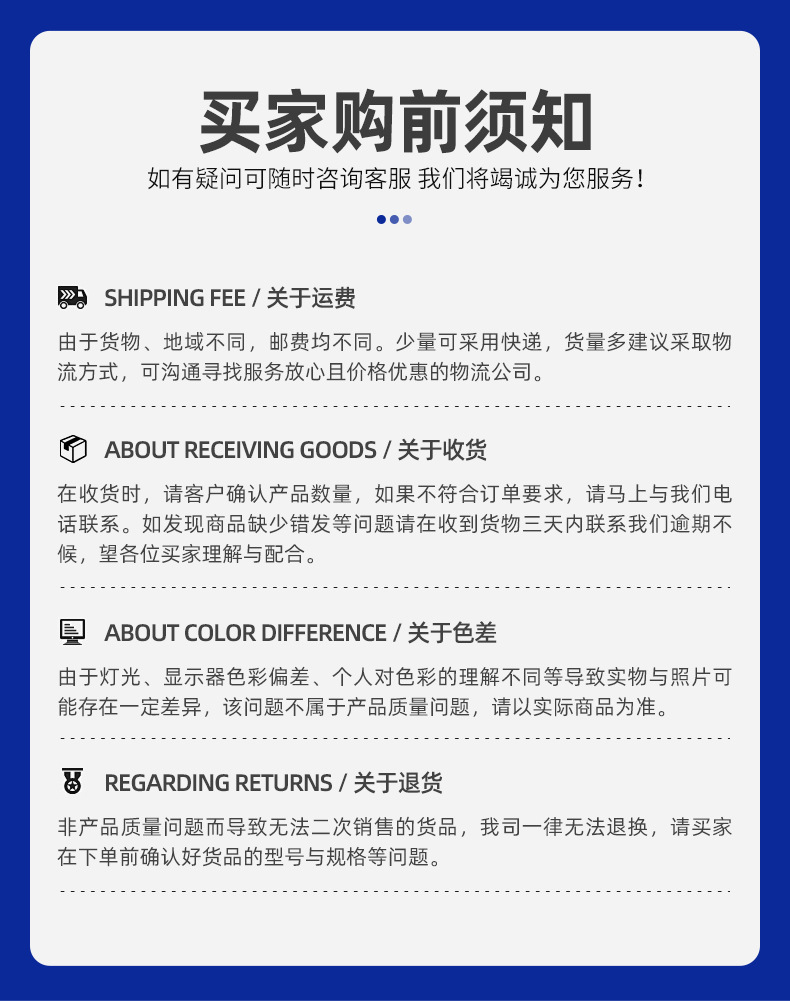 买家购前须知

如有疑问可随时咨询客服 我们将竭诚为您服务！

SHIPPING FEE / 关于运费

由于货物、地域不同，邮费均不同。少量可采用快递，货量多建议采取物流方式，可沟通寻找服务放心且价格优惠的物流公司。

ABOUT RECEIVING GOODS / 关于收货

在收货时，请客户确认产品数量，如果不符合订单要求，请马上与我们电话联系。如发现商品缺少错发等问题请在收到货物三天内联系我们逾期不候，望各位买家理解与配合。

ABOUT COLOR DIFFERENCE / 关于色差

由于灯光、显示器色彩偏差、个人对色彩的理解不同等导致实物与照片可能存在一定差异，该问题不属于产品质量问题，请以实际商品为准。

REGARDING RETURNS / 关于退货

非产品质量问题而导致无法二次销售的货品，我司一律无法退换，请买家在下单前确认好货品的型号与规格等问题。